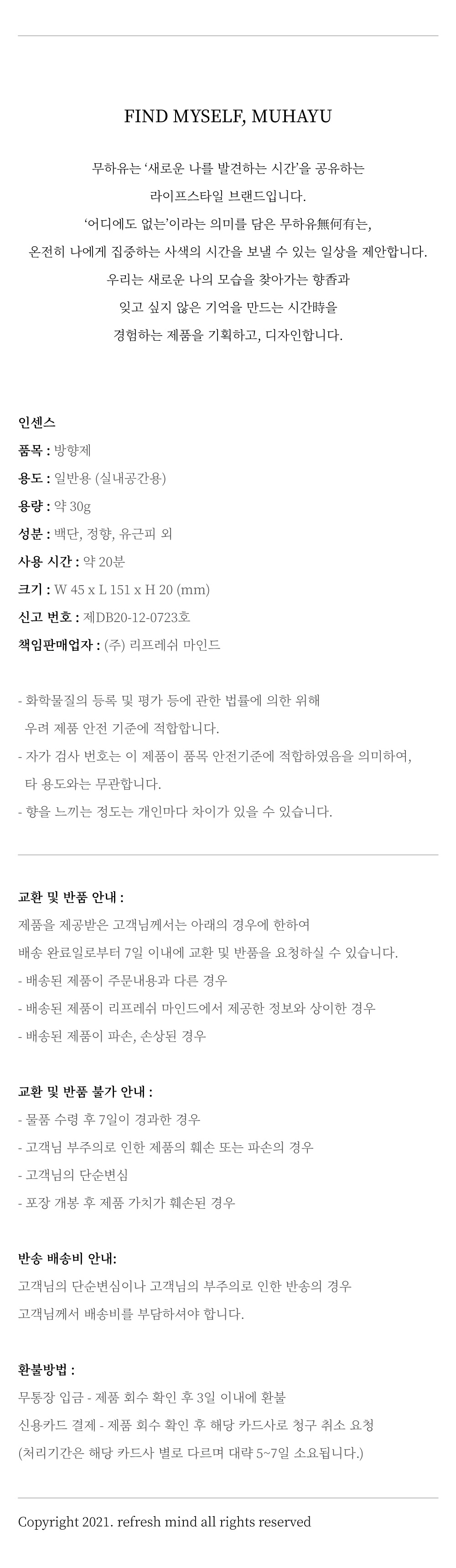 FIND MYSELF, MUHAYU

무하유는 '새로운 나를 발견하는 시간'을 공유하는 라이프스타일 브랜드입니다.
'어디에도 없는'이라는 의미를 담은 무하유無何有는, 온전히 나에게 집중하는 사색의 시간을 보낼 수 있는 일상을 제안합니다.
우리는 새로운 나의 모습을 찾아가는 향香과 잊고 싶지 않은 기억을 만드는 시간時을 경험하는 제품을 기획하고, 디자인합니다.

인센스
품목 : 방향제
용도 : 일반용 (실내공간용)
용량 : 약 30g
성분 : 백단, 정향, 유근피 외
사용 시간 : 약 20분
크기 : W 45 x L 151 x H 20 (mm)
신고 번호 : 제DB20-12-0723호
책임판매업자 : (주) 리프레쉬 마인드

- 화학물질의 등록 및 평가 등에 관한 법률에 의한 위해 우려 제품 안전 기준에 적합합니다.
- 자가 검사 번호는 이 제품이 품목 안전기준에 적합하였음을 의미하여, 타 용도와는 무관합니다.
- 향을 느끼는 정도는 개인마다 차이가 있을 수 있습니다.

교환 및 반품 안내 :
제품을 제공받은 고객님께서는 아래의 경우에 한하여 배송 완료일로부터 7일 이내에 교환 및 반품을 요청하실 수 있습니다.
- 배송된 제품이 주문내용과 다른 경우
- 배송된 제품이 리프레쉬 마인드에서 제공한 정보와 상이한 경우
- 배송된 제품이 파손, 손상된 경우

교환 및 반품 불가 안내 :
- 물품 수령 후 7일이 경과한 경우
- 고객님 부주의로 인한 제품의 훼손 또는 파손의 경우
- 고객님의 단순변심
- 포장 개봉 후 제품 가치가 훼손된 경우

반송 배송비 안내:
고객님의 단순변심이나 고객님의 부주의로 인한 반송의 경우 고객님께서 배송비를 부담하셔야 합니다.

환불방법 :
무통장 입금 - 제품 회수 확인 후 3일 이내에 환불
신용카드 결제 - 제품 회수 확인 후 해당 카드사로 청구 취소 요청
(처리기간은 해당 카드사 별로 다르며 대략 5~7일 소요됩니다.)

Copyright 2021. refresh mind all rights reserved